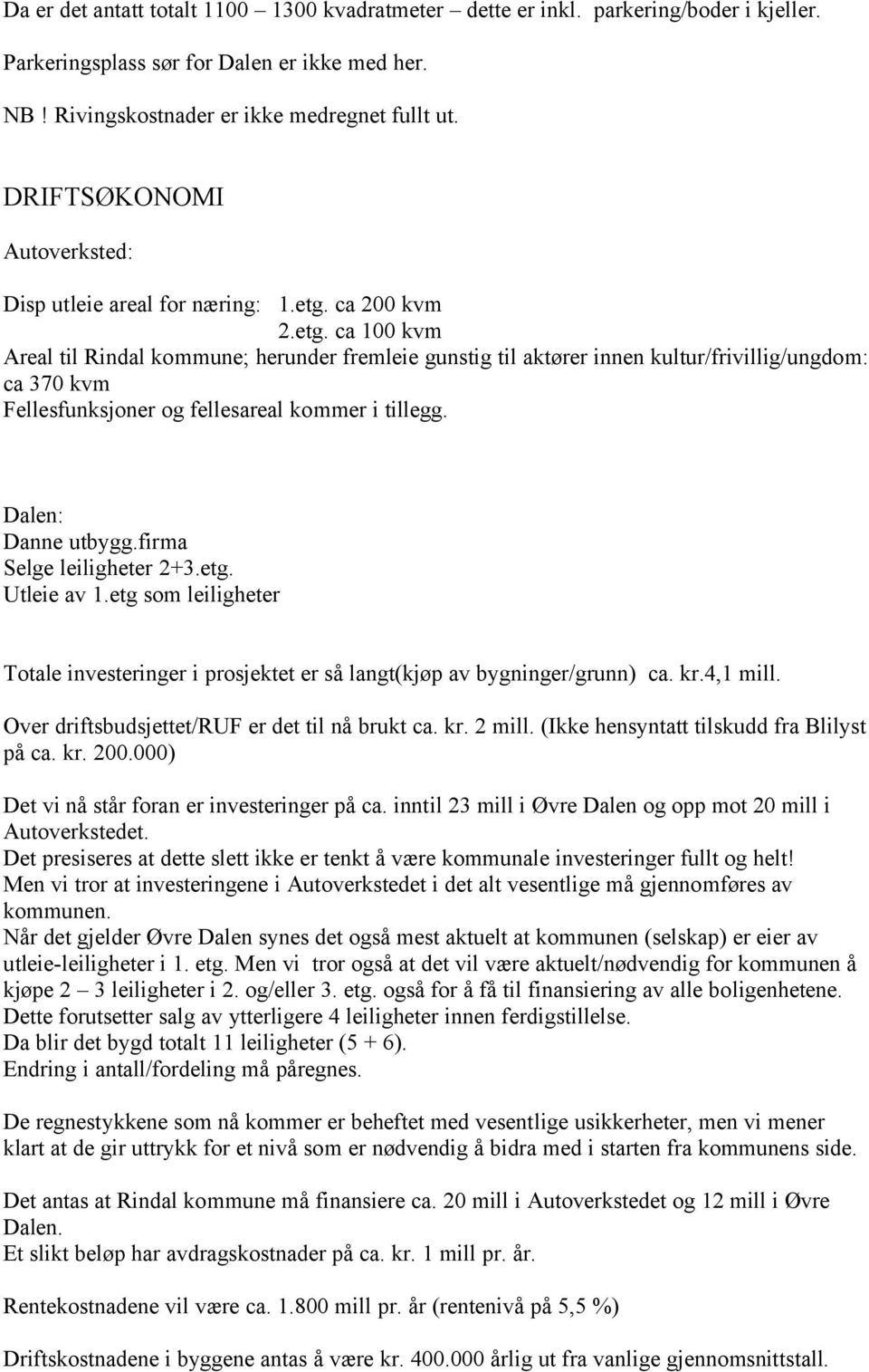 Da er det antatt totalt 1100 – 1300 kvadratmeter – dette er inkl. parkering/boder i kjeller.

Parkeringsplass sør for Dalen er ikke med her.

NB ! Rivingskostnader er ikke medregnet fullt ut.

DRIFTSØKONOMI

Autoverksted:

Disp utleie areal for næring: 1.etg. ca 200 kvm
2.etg. ca 100 kvm
Areal til Rindal kommune; herunder fremleie gunstig til aktører innen kultur/frivillig/ungdom: ca 370 kvm
Fellesfunksjoner og fellesareal kommer i tillegg.

Dalen:
Danne utbygg.firma
Selge leiligheter 2+3.etg.
Utleie av 1.etg som leiligheter

Totale investeringer i prosjektet er så langt(kjøp av bygninger/grunn) ca. kr.4,1 mill.

Over driftsbudsjettet/RUF er det til nå brukt ca. kr. 2 mill. (Ikke hensyntatt tilskudd fra Blilyst på ca. kr. 200.000)

Det vi nå står foran er investeringer på ca. inntil 23 mill i Øvre Dalen og opp mot 20 mill i Autoverkstedet.
Det presiseres at dette slett ikke er tenkt å være kommunale investeringer fullt og helt!
Men vi tror at investeringene i Autoverkstedet i det alt vesentlige må gjennomføres av kommunen.
Når det gjelder Øvre Dalen synes det også mest aktuelt at kommunen (selskap) er eier av utleie-leiligheter i 1. etg. Men vi tror også at det vil være aktuelt/nødvendig for kommunen å kjøpe 2 – 3 leiligheter i 2. og/eller 3. etg. også for å få til finansiering av alle boligenhetene.
Dette forutsetter salg av ytterligere 4 leiligheter innen ferdigstillelse.
Da blir det bygd totalt 11 leiligheter (5 + 6).
Endring i antall/fordeling må påregnes.

De regnestykkene som nå kommer er beheftet med vesentlige usikkerheter, men vi mener klart at de gir uttrykk for et nivå som er nødvendig å bidra med i starten fra kommunens side.

Det antas at Rindal kommune må finansiere ca. 20 mill i Autoverkstedet og 12 mill i Øvre Dalen.
Et slikt beløp har avdragskostnader på ca. kr. 1 mill pr. år.

Rentekostnadene vil være ca. 1.800 mill pr. år (rentenivå på 5,5 %)

Driftskostnadene i byggene antas å være kr. 400.000 årlig ut fra vanlige gjennomsnittstall.